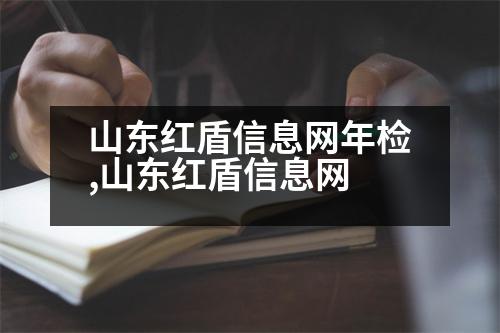 山东红盾信息网年检,山东红盾信息网